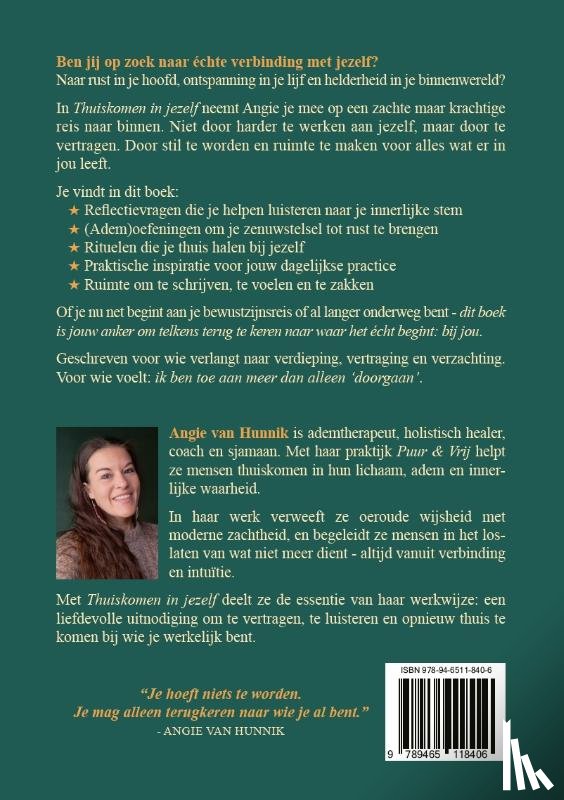 Ben jij op zoek naar échte verbinding met jezelf?
Naar rust in je hoofd, ontspanning in je lijf en helderheid in je binnenwereld?

In Thuiskomen in jezelf neemt Angie je mee op een zachte maar krachtige reis naar binnen. Niet door harder te werken aan jezelf, maar door te vertragen. Door stil te worden en ruimte te maken voor alles wat er in jou leeft.

Je vindt in dit boek:
★ Reflectievragen die je helpen luisteren naar je innerlijke stem
★ (Adem)oefeningen om je zenuwstelsel tot rust te brengen
★ Rituelen die je thuis halen bij jezelf
★ Praktische inspiratie voor jouw dagelijkse practice
★ Ruimte om te schrijven, te voelen en te zakken

Of je nu net begint aan je bewustzijnsreis of al langer onderweg bent - dit boek is jouw anker om telkens terug te keren naar waar het écht begint: bij jou.

Geschreven voor wie verlangt naar verdieping, vertraging en verzachting. Voor wie voelt: ik ben toe aan meer dan alleen 'doorgaan'.

Angie van Hunnik is ademtherapeut, holistisch healer, coach en sjamaan. Met haar praktijk Puur & Vrij helpt ze mensen thuiskomen in hun lichaam, adem en innerlijke waarheid.

In haar werk verweeft ze oeroude wijsheid met moderne zachtheid, en begeleidt ze mensen in het loslaten van wat niet meer dient - altijd vanuit verbinding en intuïtie.

Met Thuiskomen in jezelf deelt ze de essentie van haar werkwijze: een liefdevolle uitnodiging om te vertragen, te luisteren en opnieuw thuis te komen bij wie je werkelijk bent.

"Je hoeft niets te worden.
Je mag alleen terugkeren naar wie je al bent."
- ANGIE VAN HUNNIK

ISBN 978-94-6511-840-6
9 789465 118406